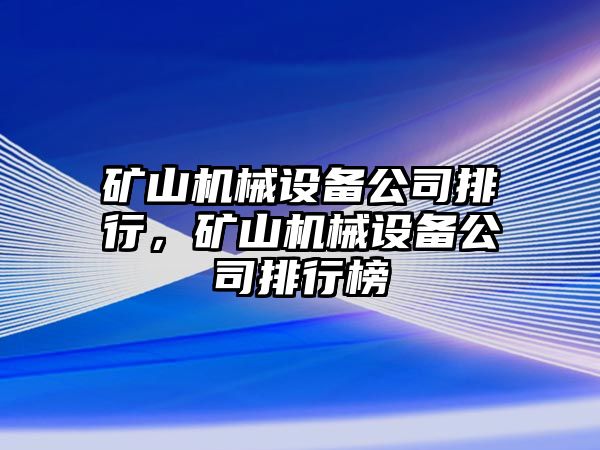 矿山机械设备公司排行，矿山机械设备公司排行榜